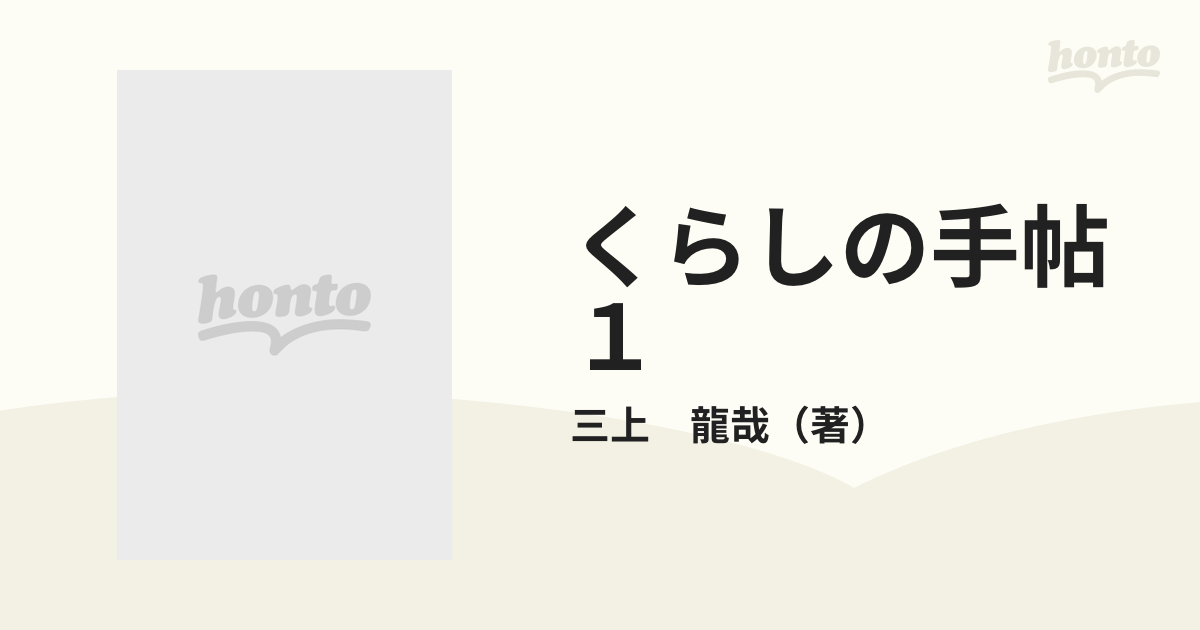 honto

honto

くらしの手帖 1

三上　龍哉（著）